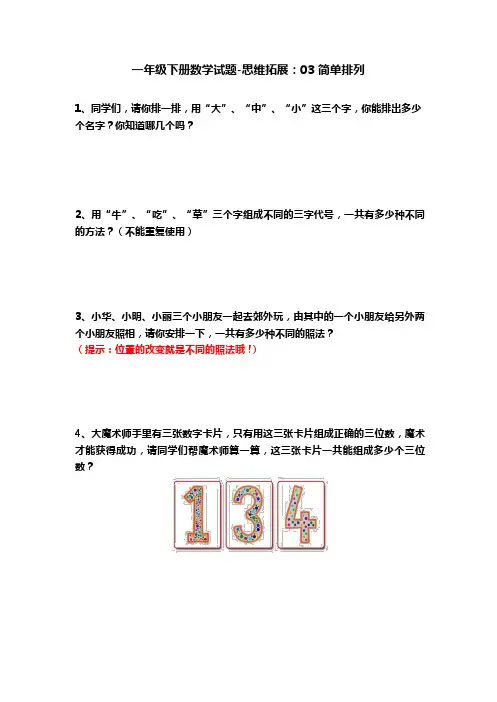 一年级下册数学试题-思维拓展：03 简单排列

1、同学们，请你排一排，用“大”、“中”、“小”这三个字，你能排出多少个名字？你知道哪几个吗？

2、用“牛”、“吃”、“草”三个字组成不同的三字代号，一共有多少种不同的方法？（不能重复使用）

3、小华、小明、小丽三个小朋友一起去郊外玩，由其中的一个小朋友给另外两个小朋友照相，请你安排一下，一共有多少种不同的照法？
（提示：位置的改变就是不同的照法哦！）

4、大魔术师手里有三张数字卡片，只有用这三张卡片组成正确的三位数，魔术才能获得成功，请同学们帮魔术师算一算，这三张卡片一共能组成多少个三位数？

1 3 4